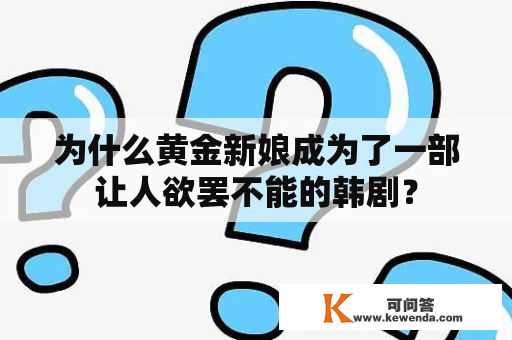 为什么黄金新娘成为了一部让人欲罢不能的韩剧？

K 可问答
www.kewenda.com